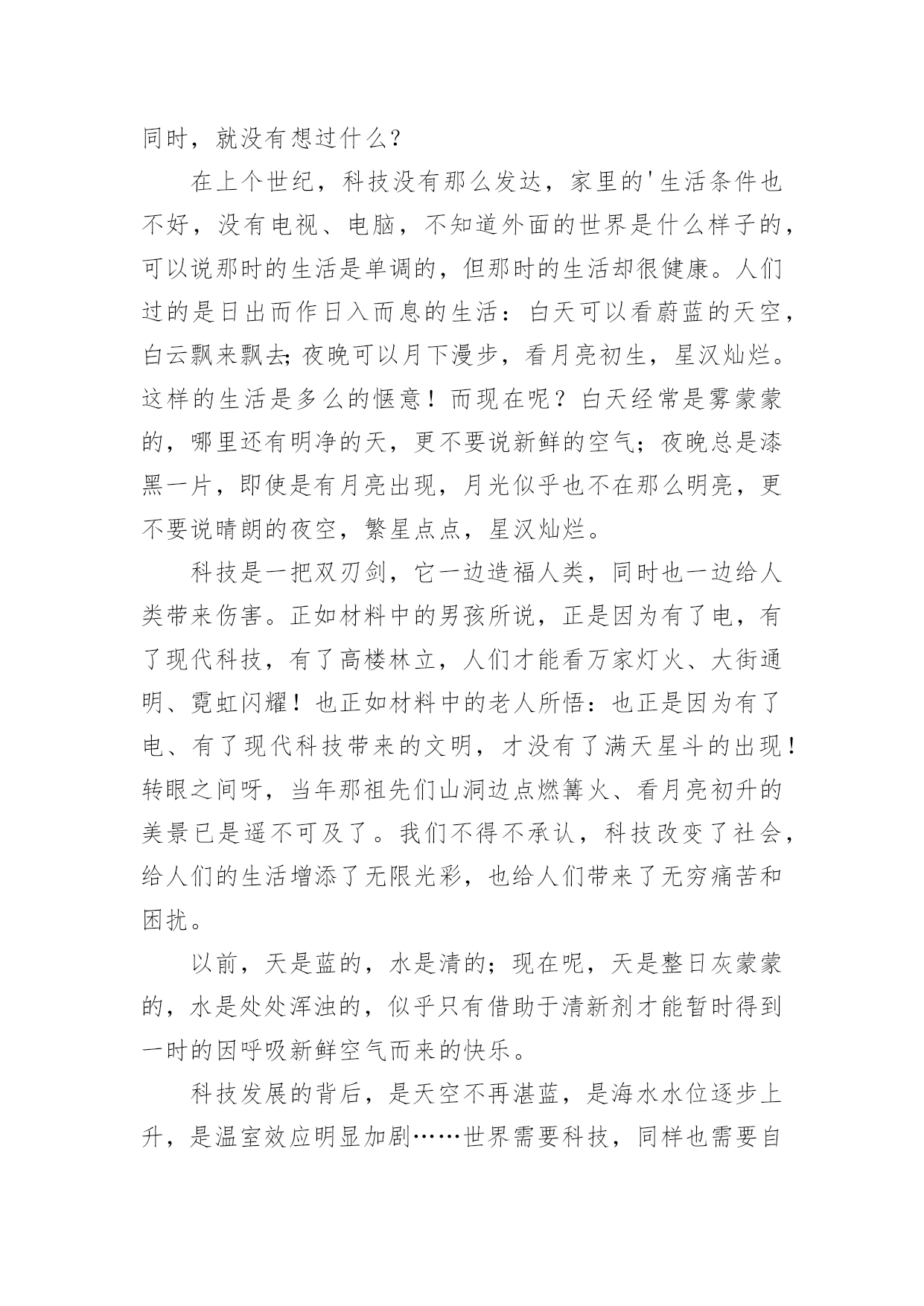 同时，就没有想过什么？

在上个世纪，科技没有那么发达，家里的'生活条件也不好，没有电视、电脑，不知道外面的世界是什么样子的，可以说那时的生活是单调的，但那时的生活却很健康。人们过的是日出而作日入而息的生活：白天可以看蔚蓝的天空，白云飘来飘去;夜晚可以月下漫步，看月亮初生，星汉灿烂。这样的生活是多么的惬意！而现在呢？白天经常是雾蒙蒙的，哪里还有明净的天，更不要说新鲜的空气；夜晚总是漆黑一片，即使是有月亮出现，月光似乎也不在那么明亮，更不要说晴朗的夜空，繁星点点，星汉灿烂。

科技是一把双刃剑，它一边造福人类，同时也一边给人类带来伤害。正如材料中的男孩所说，正是因为有了电，有了现代科技，有了高楼林立，人们才能看万家灯火、大街通明、霓虹闪耀！也正如材料中的老人所悟：也正是因为有了电、有了现代科技带来的文明，才没有了满天星斗的出现！转眼之间呀，当年那祖先们山洞边点燃篝火、看月亮初升的美景已是遥不可及了。我们不得不承认，科技改变了社会，给人们的生活增添了无限光彩，也给人们带来了无穷痛苦和困扰。

以前，天是蓝的，水是清的；现在呢，天是整日灰蒙蒙的，水是处处浑浊的，似乎只有借助于清新剂才能暂时得到一时的因呼吸新鲜空气而来的快乐。

科技发展的背后，是天空不再湛蓝，是海水水位逐步上升，是温室效应明显加剧……世界需要科技，同样也需要自